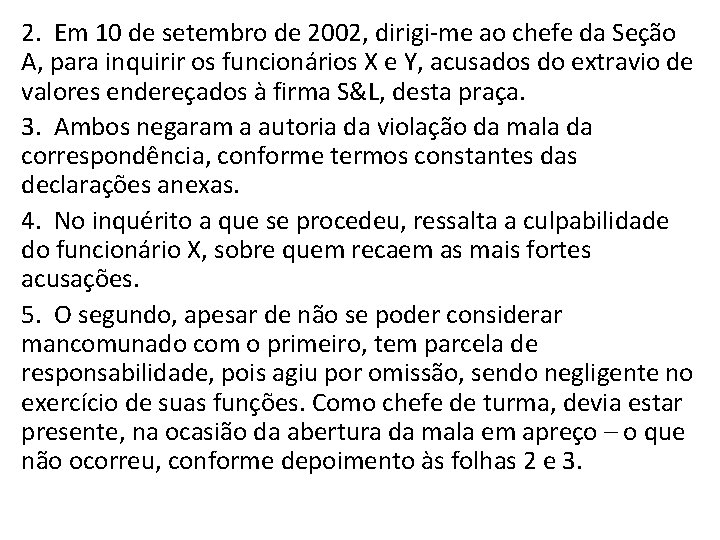 2. Em 10 de setembro de 2002, dirigi-me ao chefe da Seção A, para inquirir os funcionários X e Y, acusados do extravio de valores endereçados à firma S&L, desta praça.

3. Ambos negaram a autoria da violação da mala da correspondência, conforme termos constantes das declarações anexas.

4. No inquérito a que se procedeu, ressalta a culpabilidade do funcionário X, sobre quem recaem as mais fortes acusações.

5. O segundo, apesar de não se poder considerar mancomunado com o primeiro, tem parcela de responsabilidade, pois agiu por omissão, sendo negligente no exercício de suas funções. Como chefe de turma, devia estar presente, na ocasião da abertura da mala em apreço – o que não ocorreu, conforme depoimento às folhas 2 e 3.